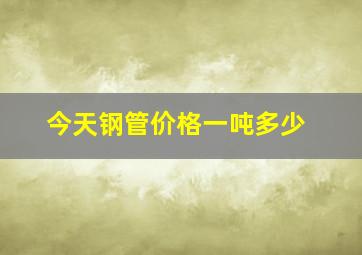 今天钢管价格一吨多少